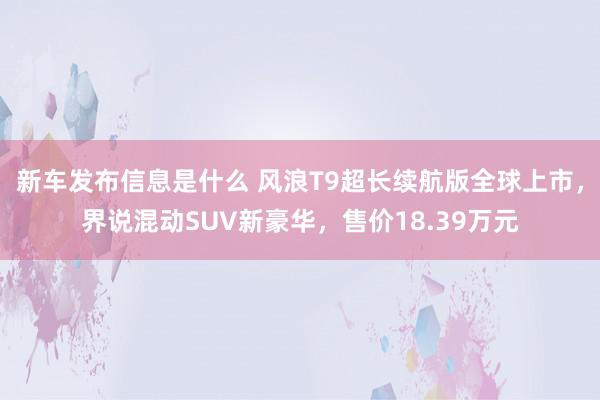 新车发布信息是什么 风浪T9超长续航版全球上市，界说混动SUV新豪华，售价18.39万元